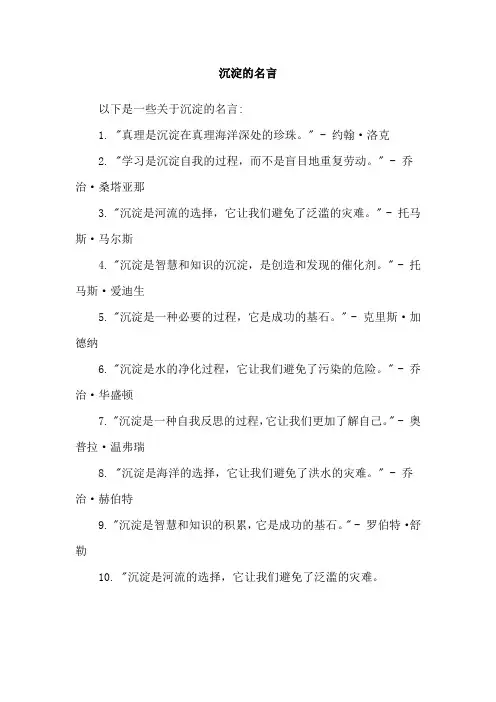 沉淀的名言

以下是一些关于沉淀的名言：

1. "真理是沉淀在真理海洋深处的珍珠。" - 约翰·洛克

2. "学习是沉淀自我的过程，而不是盲目地重复劳动。" - 乔治·桑塔亚那

3. "沉淀是河流的选择，它让我们避免了泛滥的灾难。" - 托马斯·马尔斯

4. "沉淀是智慧和知识的沉淀，是创造和发现的催化剂。" - 托马斯·爱迪生

5. "沉淀是一种必要的过程，它是成功的基石。" - 克里斯·加德纳

6. "沉淀是水的净化过程，它让我们避免了污染的危险。" - 乔治·华盛顿

7. "沉淀是一种自我反思的过程，它让我们更加了解自己。" - 奥普拉·温弗瑞

8. "沉淀是海洋的选择，它让我们避免了洪水的灾难。" - 乔治·赫伯特

9. "沉淀是智慧和知识的积累，它是成功的基石。" - 罗伯特·舒勒

10. "沉淀是河流的选择，它让我们避免了泛滥的灾难。